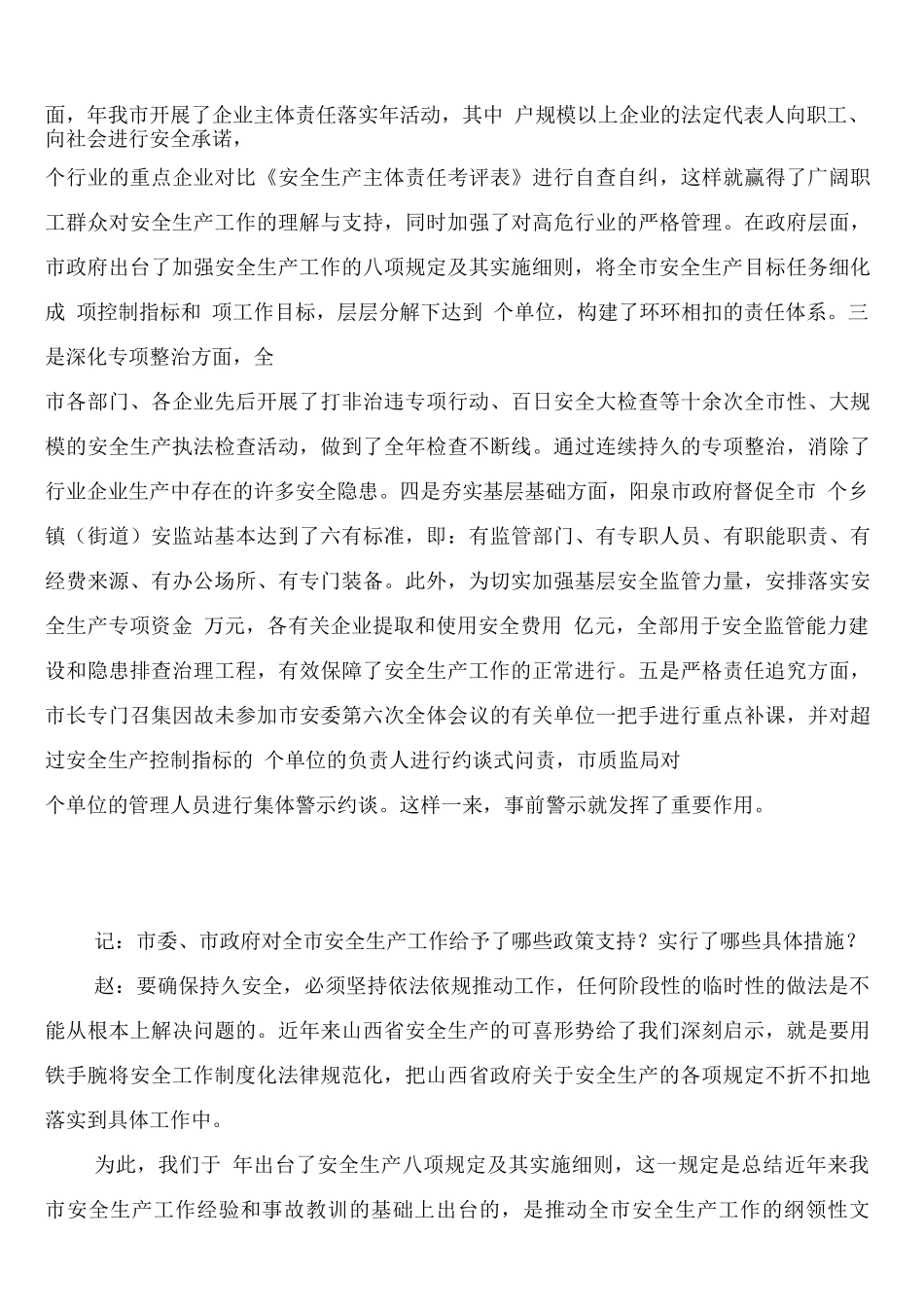 面，年我市开展了企业主体责任落实年活动，其中 户规模以上企业的法定代表人向职工、向社会进行安全承诺，

个行业的重点企业对比《安全生产主体责任考评表》进行自查自纠，这样就赢得了广阔职工群众对安全生产工作的理解与支持，同时加强了对高危行业的严格管理。在政府层面，市政府出台了加强安全生产工作的八项规定及其实施细则，将全市安全生产目标任务细化成 项控制指标和 项工作目标，层层分解下达到 个单位，构建了环环相扣的责任体系。三是深化专项整治方面，全

市各部门、各企业先后开展了打非治违专项行动、百日安全大检查等十余次全市性、大规模的安全生产执法检查活动，做到了全年检查不断线。通过连续持久的专项整治，消除了行业企业生产中存在的许多安全隐患。四是夯实基层基础方面，阳泉市政府督促全市 个乡镇（街道）安监站基本达到了六有标准，即：有监管部门、有专职人员、有职能职责、有经费来源、有办公场所、有专门装备。此外，为切实加强基层安全监管力量，安排落实安全生产专项资金 万元，各有关企业提取和使用安全费用 亿元，全部用于安全监管能力建设和隐患排查治理工程，有效保障了安全生产工作的正常进行。五是严格责任追究方面，市长专门召集因故未参加市安委第六次全体会议的有关单位一把手进行重点补课，并对超过安全生产控制指标的 个单位的负责人进行约谈式问责，市质监局对

个单位的管理人员进行集体警示约谈。这样一来，事前警示就发挥了重要作用。

记：市委、市政府对全市安全生产工作给予了哪些政策支持？实行了哪些具体措施？

赵：要确保持久安全，必须坚持依法依规推动工作，任何阶段性的临时性的做法是不能从根本上解决问题的。近年来山西省安全生产的可喜形势给了我们深刻启示，就是要用铁手腕将安全工作制度化法律规范化，把山西省政府关于安全生产的各项规定不折不扣地落实到具体工作中。

为此，我们于 年出台了安全生产八项规定及其实施细则，这一规定是总结近年来我市安全生产工作经验和事故教训的基础上出台的，是推动全市安全生产工作的纲领性文